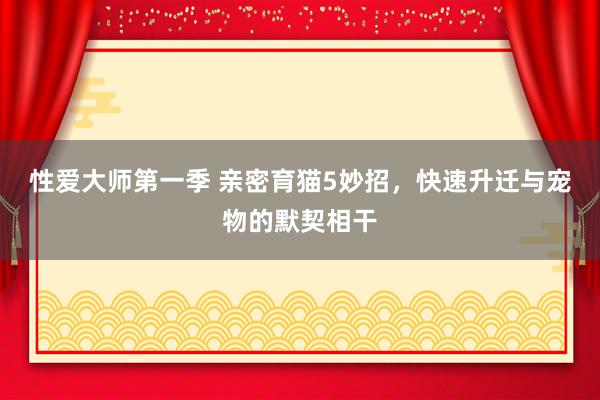 性爱大师第一季 亲密育猫5妙招，快速升迁与宠物的默契相干